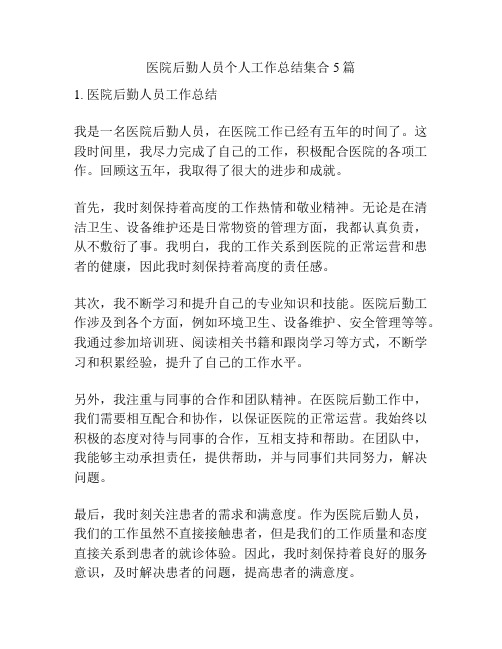 医院后勤人员个人工作总结集合 5 篇

1. 医院后勤人员工作总结

我是一名医院后勤人员，在医院工作已经有五年的时间了。这段时间里，我尽力完成了自己的工作，积极配合医院的各项工作。回顾这五年，我取得了很大的进步和成就。

首先，我时刻保持着高度的工作热情和敬业精神。无论是在清洁卫生、设备维护还是日常物资的管理方面，我都认真负责，从不敷衍了事。我明白，我的工作关系到医院的正常运营和患者的健康，因此我时刻保持着高度的责任感。

其次，我不断学习和提升自己的专业知识和技能。医院后勤工作涉及到各个方面，例如环境卫生、设备维护、安全管理等等。我通过参加培训班、阅读相关书籍和跟岗学习等方式，不断学习和积累经验，提升了自己的工作水平。

另外，我注重与同事的合作和团队精神。在医院后勤工作中，我们需要相互配合和协作，以保证医院的正常运营。我始终以积极的态度对待与同事的合作，互相支持和帮助。在团队中，我能够主动承担责任，提供帮助，并与同事们共同努力，解决问题。

最后，我时刻关注患者的需求和满意度。作为医院后勤人员，我们的工作虽然不直接接触患者，但是我们的工作质量和态度直接关系到患者的就诊体验。因此，我时刻保持着良好的服务意识，及时解决患者的问题，提高患者的满意度。